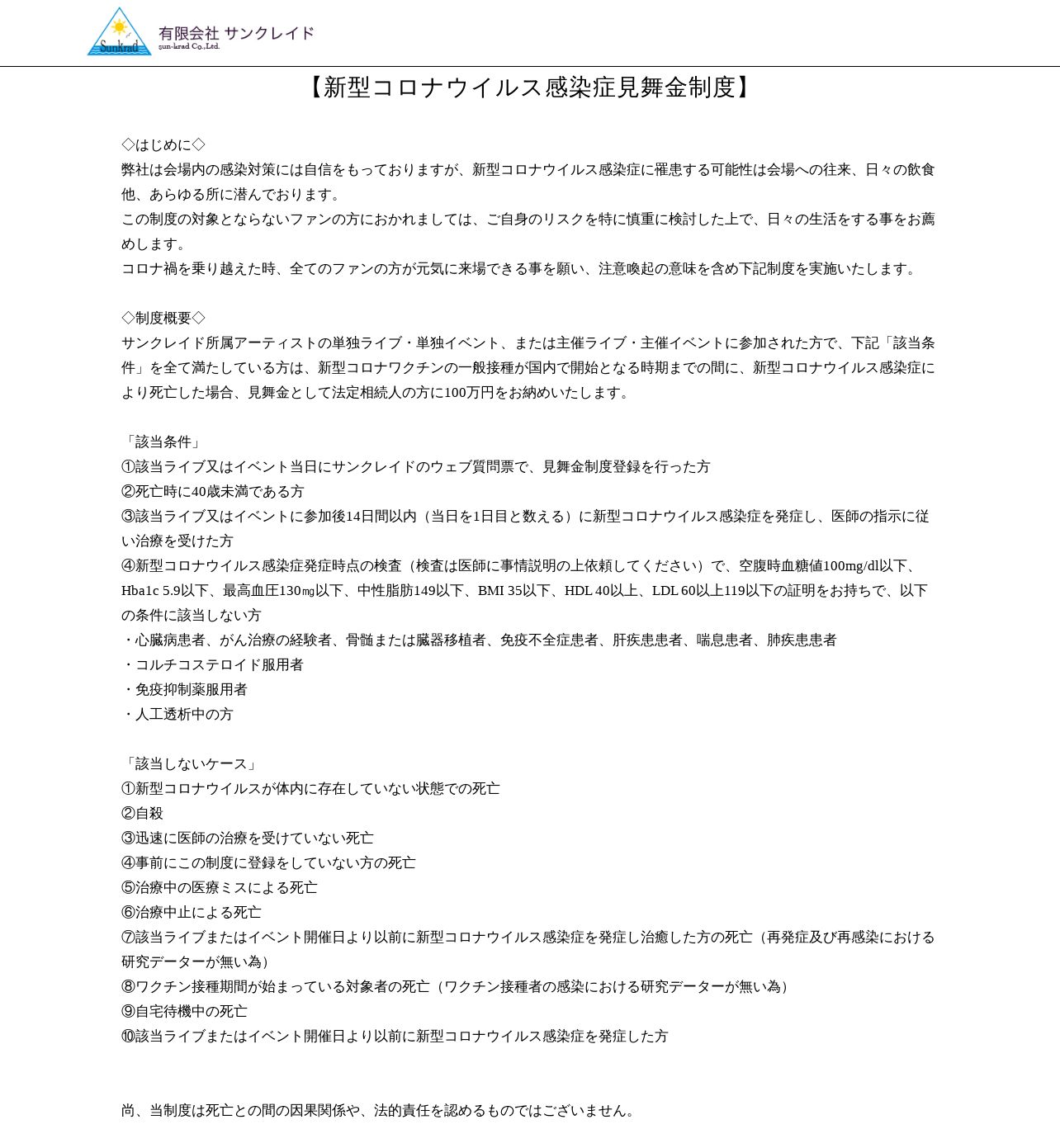 SunKrad 有限会社 サンクレイド
sun-krad Co.,Ltd.

【新型コロナウイルス感染症見舞金制度】

◇はじめに◇
弊社は会場内の感染対策には自信をもっておりますが、新型コロナウイルス感染症に罹患する可能性は会場への往来、日々の飲食他、あらゆる所に潜んでおります。
この制度の対象とならないファンの方におかれましては、ご自身のリスクを特に慎重に検討した上で、日々の生活をする事をお薦めします。
コロナ禍を乗り越えた時、全てのファンの方が元気に来場できる事を願い、注意喚起の意味を含め下記制度を実施いたします。

◇制度概要◇
サンクレイド所属アーティストの単独ライブ・単独イベント、または主催ライブ・主催イベントに参加された方で、下記「該当条件」を全て満たしている方は、新型コロナワクチンの一般接種が国内で開始となる時期までの間に、新型コロナウイルス感染症により死亡した場合、見舞金として法定相続人の方に100万円をお納めいたします。

「該当条件」
①該当ライブ又はイベント当日にサンクレイドのウェブ質問票で、見舞金制度登録を行った方
②死亡時に40歳未満である方
③該当ライブ又はイベントに参加後14日間以内（当日を1日目と数える）に新型コロナウイルス感染症を発症し、医師の指示に従い治療を受けた方
④新型コロナウイルス感染症発症時点の検査（検査は医師に事情説明の上依頼してください）で、空腹時血糖値100mg/dl以下、Hba1c 5.9以下、最高血圧130㎎以下、中性脂肪149以下、BMI 35以下、HDL 40以上、LDL 60以上119以下の証明をお持ちで、以下の条件に該当しない方
・心臓病患者、がん治療の経験者、骨髄または臓器移植者、免疫不全症患者、肝疾患患者、喘息患者、肺疾患患者
・コルチコステロイド服用者
・免疫抑制薬服用者
・人工透析中の方

「該当しないケース」
①新型コロナウイルスが体内に存在していない状態での死亡
②自殺
③迅速に医師の治療を受けていない死亡
④事前にこの制度に登録をしていない方の死亡
⑤治療中の医療ミスによる死亡
⑥治療中止による死亡
⑦該当ライブまたはイベント開催日より以前に新型コロナウイルス感染症を発症し治癒した方の死亡（再発症及び再感染における研究データーが無い為）
⑧ワクチン接種期間が始まっている対象者の死亡（ワクチン接種者の感染における研究データーが無い為）
⑨自宅待機中の死亡
⑩該当ライブまたはイベント開催日より以前に新型コロナウイルス感染症を発症した方

尚、当制度は死亡との間の因果関係や、法的責任を認めるものではございません。